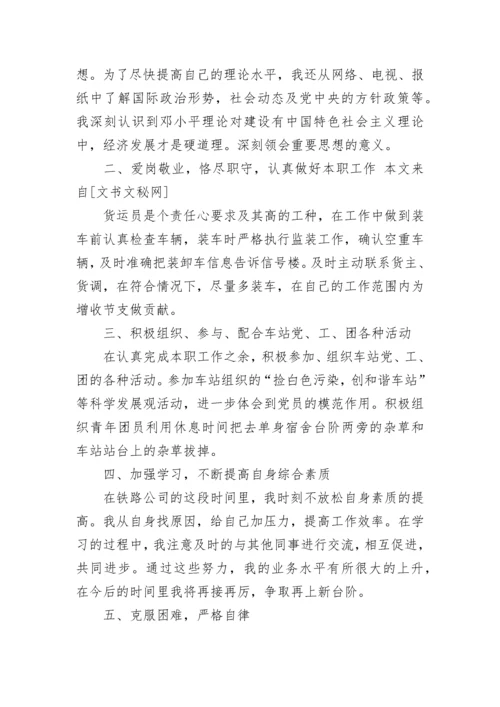 想。为了尽快提高自己的理论水平，我还从网络、电视、报纸中了解国际政治形势，社会动态及党中央的方针政策等。我深刻认识到邓小平理论对建设有中国特色社会主义理论中，经济发展才是硬道理。深刻领会重要思想的意义。

二、爱岗敬业，恪尽职守，认真做好本职工作 本文来自[文书文秘网]

货运员是个责任心要求及其高的工种，在工作中做到装车前认真检查车辆，装车时严格执行监装工作，确认空重车辆，及时准确把装卸车信息告诉信号楼。及时主动联系货主、货调，在符合情况下，尽量多装车，在自己的工作范围内为增收节支做贡献。

三、积极组织、参与、配合车站党、工、团各种活动

在认真完成本职工作之余，积极参加、组织车站党、工、团的各种活动。参加车站组织的“捡白色污染，创和谐车站”等科学发展观活动，进一步体会到党员的模范作用。积极组织青年团员利用休息时间把去单身宿舍台阶两旁的杂草和车站站台上的杂草拔掉。

四、加强学习，不断提高自身综合素质

在铁路公司的这段时间里，我时刻不放松自身素质的提高。我从自身找原因，给自己加压力，提高工作效率。在学习的过程中，我注意及时的与其他同事进行交流，相互促进，共同进步。通过这些努力，我的业务水平有所很大的上升，在今后的时间里我将再接再厉，争取再上新台阶。

五、克服困难，严格自律